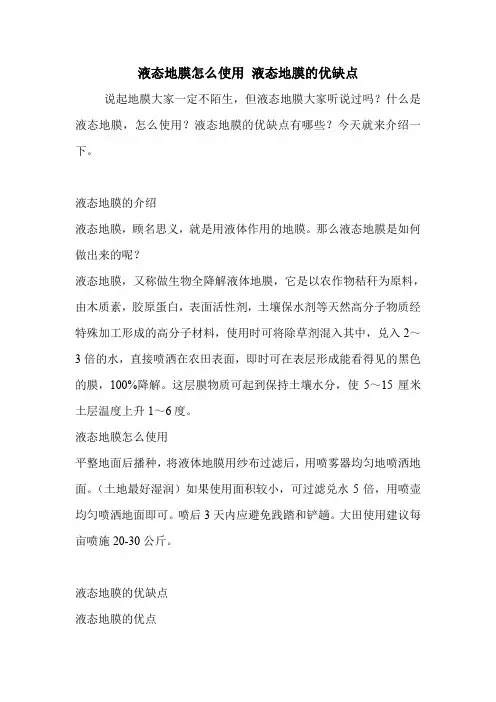 液态地膜怎么使用 液态地膜的优缺点

说起地膜大家一定不陌生，但液态地膜大家听说过吗？什么是液态地膜，怎么使用？液态地膜的优缺点有哪些？今天就来介绍一下。

液态地膜的介绍

液态地膜，顾名思义，就是用液体作用的地膜。那么液态地膜是如何做出来的呢？

液态地膜，又称做生物全降解液体地膜，它是以农作物秸秆为原料，由木质素，胶原蛋白，表面活性剂，土壤保水剂等天然高分子物质经特殊加工形成的高分子材料，使用时可将除草剂混入其中，兑入 2～3 倍的水，直接喷洒在农田表面，即时可在表层形成能看得见的黑色的膜，100%降解。这层膜物质可起到保持土壤水分，使 5～15 厘米土层温度上升 1～6 度。

液态地膜怎么使用

平整地面后播种，将液体地膜用纱布过滤后，用喷雾器均匀地喷洒地面。（土地最好湿润）如果使用面积较小，可过滤兑水 5 倍，用喷壶均匀喷洒地面即可。喷后 3 天内应避免践踏和铲趟。大田使用建议每亩喷施 20-30 公斤。

液态地膜的优缺点

液态地膜的优点